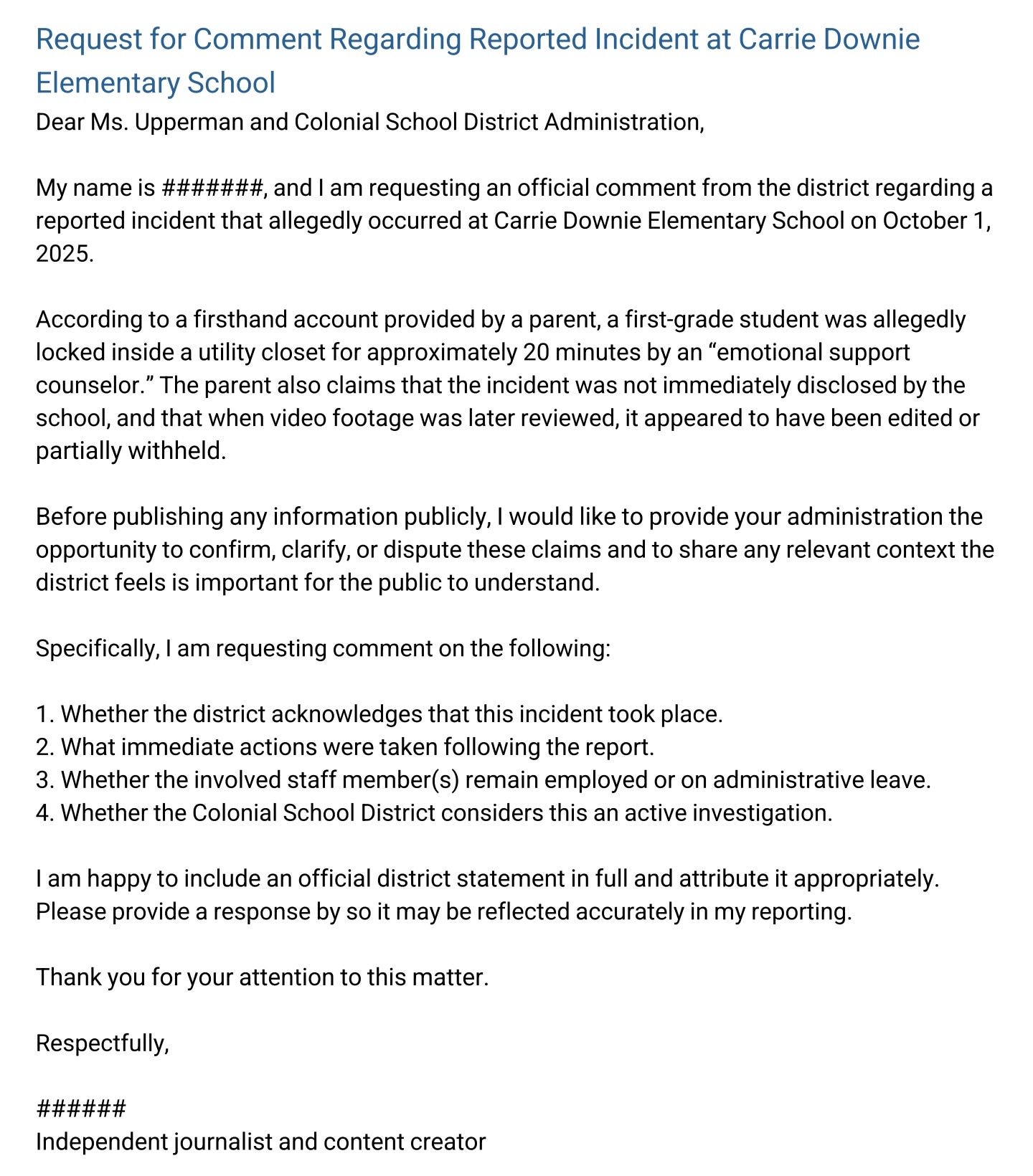 Request for Comment Regarding Reported Incident at Carrie Downie Elementary School

Dear Ms. Upperman and Colonial School District Administration,

My name is #######, and I am requesting an official comment from the district regarding a reported incident that allegedly occurred at Carrie Downie Elementary School on October 1, 2025.

According to a firsthand account provided by a parent, a first-grade student was allegedly locked inside a utility closet for approximately 20 minutes by an “emotional support counselor.” The parent also claims that the incident was not immediately disclosed by the school, and that when video footage was later reviewed, it appeared to have been edited or partially withheld.

Before publishing any information publicly, I would like to provide your administration the opportunity to confirm, clarify, or dispute these claims and to share any relevant context the district feels is important for the public to understand.

Specifically, I am requesting comment on the following:

1. Whether the district acknowledges that this incident took place.
2. What immediate actions were taken following the report.
3. Whether the involved staff member(s) remain employed or on administrative leave.
4. Whether the Colonial School District considers this an active investigation.

I am happy to include an official district statement in full and attribute it appropriately. Please provide a response by so it may be reflected accurately in my reporting.

Thank you for your attention to this matter.

Respectfully,

######
Independent journalist and content creator